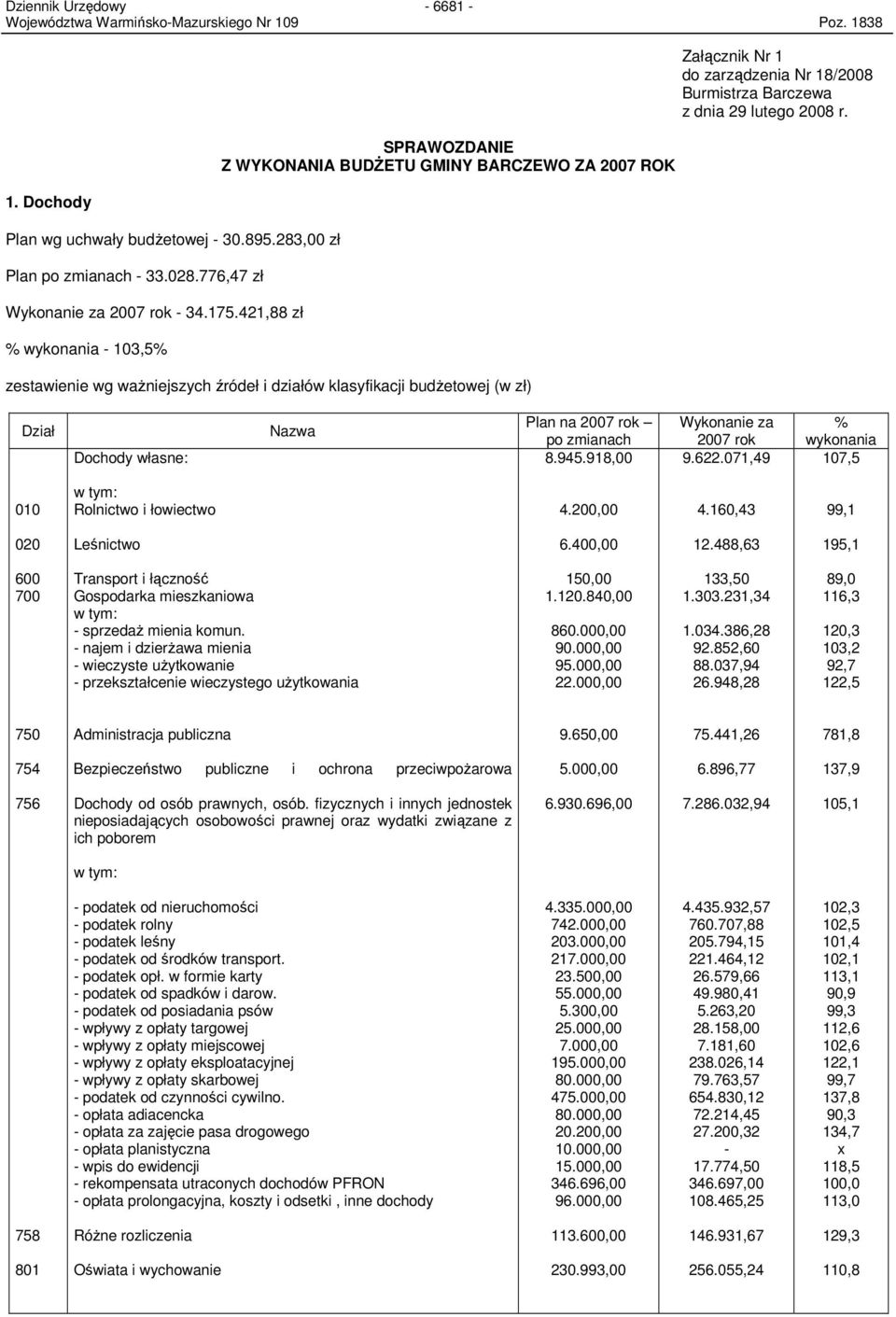 Dziennik Urzędowy
Województwa Warmińsko-Mazurskiego Nr 109 - 6681 - Poz. 1838

Załącznik Nr 1
do zarządzenia Nr 18/2008
Burmistrza Barczewa
z dnia 29 lutego 2008 r.

SPRAWOZDANIE
Z WYKONANIA BUDŻETU GMINY BARCZEWO ZA 2007 ROK

1. Dochody

Plan wg uchwały budżetowej - 30.895.283,00 zł

Plan po zmianach - 33.028.776,47 zł

Wykonanie za 2007 rok - 34.175.421,88 zł

% wykonania - 103,5%

zestawienie wg ważniejszych źródeł i działów klasyfikacji budżetowej (w zł)

| Dział | Nazwa | Plan na 2007 rok – po zmianach | Wykonanie za 2007 rok | % wykonania |
|---|---|---|---|---|
| | Dochody własne: | 8.945.918,00 | 9.622.071,49 | 107,5 |
| | w tym: | | | |
| 010 | Rolnictwo i łowiectwo | 4.200,00 | 4.160,43 | 99,1 |
| 020 | Leśnictwo | 6.400,00 | 12.488,63 | 195,1 |
| 600 | Transport i łączność | 150,00 | 133,50 | 89,0 |
| 700 | Gospodarka mieszkaniowa | 1.120.840,00 | 1.303.231,34 | 116,3 |
| | w tym: | | | |
| | - sprzedaż mienia komun. | 860.000,00 | 1.034.386,28 | 120,3 |
| | - najem i dzierżawa mienia | 90.000,00 | 92.852,60 | 103,2 |
| | - wieczyste użytkowanie | 95.000,00 | 88.037,94 | 92,7 |
| | - przekształcenie wieczystego użytkowania | 22.000,00 | 26.948,28 | 122,5 |
| 750 | Administracja publiczna | 9.650,00 | 75.441,26 | 781,8 |
| 754 | Bezpieczeństwo publiczne i ochrona przeciwpożarowa | 5.000,00 | 6.896,77 | 137,9 |
| 756 | Dochody od osób prawnych, osób. fizycznych i innych jednostek nieposiadających osobowości prawnej oraz wydatki związane z ich poborem | 6.930.696,00 | 7.286.032,94 | 105,1 |
| | w tym: | | | |
| | - podatek od nieruchomości | 4.335.000,00 | 4.435.932,57 | 102,3 |
| | - podatek rolny | 742.000,00 | 760.707,88 | 102,5 |
| | - podatek leśny | 203.000,00 | 205.794,15 | 101,4 |
| | - podatek od środków transport. | 217.000,00 | 221.464,12 | 102,1 |
| | - podatek opł. w formie karty | 23.500,00 | 26.579,66 | 113,1 |
| | - podatek od spadków i darow. | 55.000,00 | 49.980,41 | 90,9 |
| | - podatek od posiadania psów | 5.300,00 | 5.263,20 | 99,3 |
| | - wpływy z opłaty targowej | 25.000,00 | 28.158,00 | 112,6 |
| | - wpływy z opłaty miejscowej | 7.000,00 | 7.181,60 | 102,6 |
| | - wpływy z opłaty eksploatacyjnej | 195.000,00 | 238.026,14 | 122,1 |
| | - wpływy z opłaty skarbowej | 80.000,00 | 79.763,57 | 99,7 |
| | - podatek od czynności cywilno. | 475.000,00 | 654.830,12 | 137,8 |
| | - opłata adiacencka | 80.000,00 | 72.214,45 | 90,3 |
| | - opłata za zajęcie pasa drogowego | 20.200,00 | 27.200,32 | 134,7 |
| | - opłata planistyczna | 10.000,00 | - | x |
| | - wpis do ewidencji | 15.000,00 | 17.774,50 | 118,5 |
| | - rekompensata utraconych dochodów PFRON | 346.696,00 | 346.697,00 | 100,0 |
| | - opłata prolongacyjna, koszty i odsetki , inne dochody | 96.000,00 | 108.465,25 | 113,0 |
| 758 | Różne rozliczenia | 113.600,00 | 146.931,67 | 129,3 |
| 801 | Oświata i wychowanie | 230.993,00 | 256.055,24 | 110,8 |